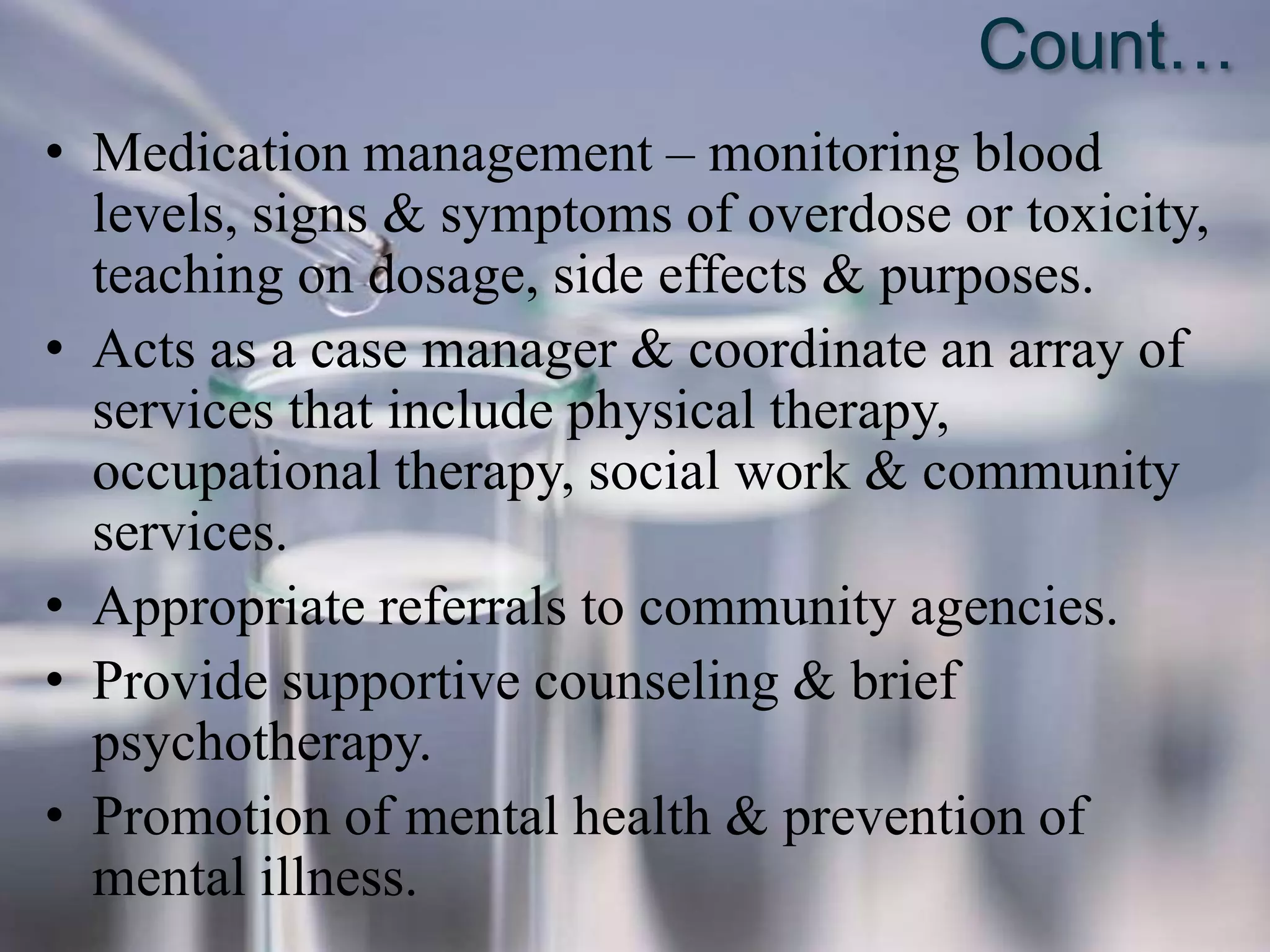 Count…

• Medication management – monitoring blood levels, signs & symptoms of overdose or toxicity, teaching on dosage, side effects & purposes.
• Acts as a case manager & coordinate an array of services that include physical therapy, occupational therapy, social work & community services.
• Appropriate referrals to community agencies.
• Provide supportive counseling & brief psychotherapy.
• Promotion of mental health & prevention of mental illness.